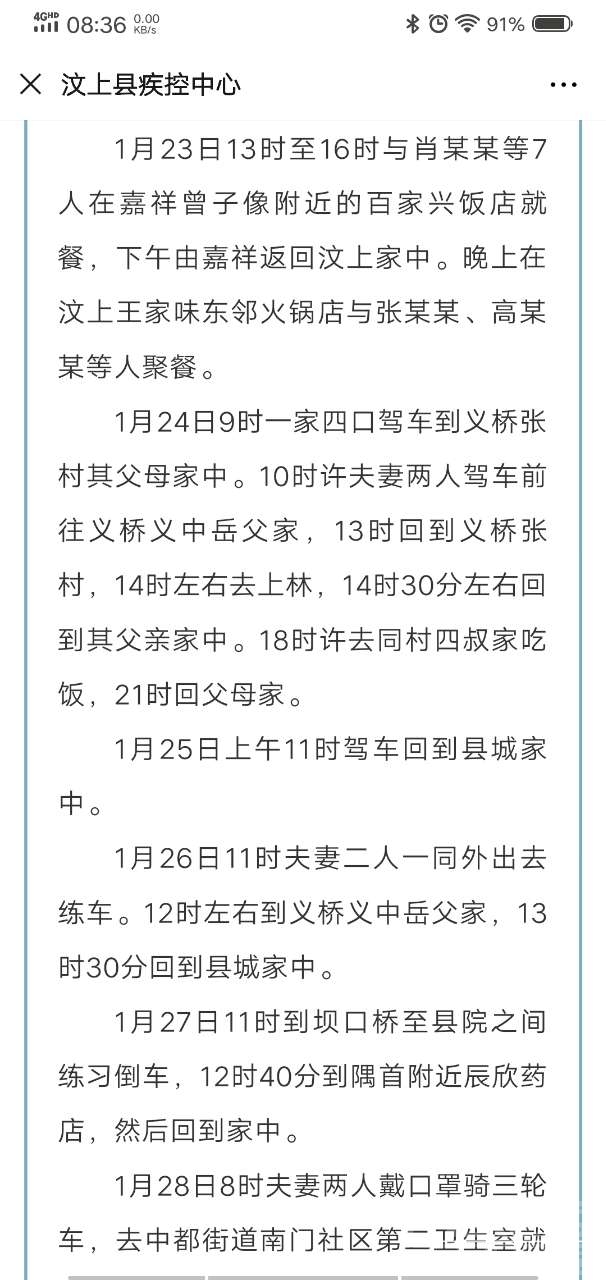 4GHD 08:36 0.00 KB/s 91%

汶上县疾控中心

1月23日13时至16时与肖某某等7人在嘉祥曾子像附近的百家兴饭店就餐，下午由嘉祥返回汶上家中。晚上在汶上王家味东邻火锅店与张某某、高某某等人聚餐。

1月24日9时一家四口驾车到义桥张村其父母家中。10时许夫妻两人驾车前往义桥义中岳父家，13时回到义桥张村，14时左右去上林，14时30分左右回到其父亲家中。18时许去同村四叔家吃饭，21时回父母家。

1月25日上午11时驾车回到县城家中。

1月26日11时夫妻二人一同外出去练车。12时左右到义桥义中岳父家，13时30分回到县城家中。

1月27日11时到坝口桥至县院之间练习倒车，12时40分到隅首附近辰欣药店，然后回到家中。

1月28日8时夫妻两人戴口罩骑三轮车，去中都街道南门社区第二卫生室就